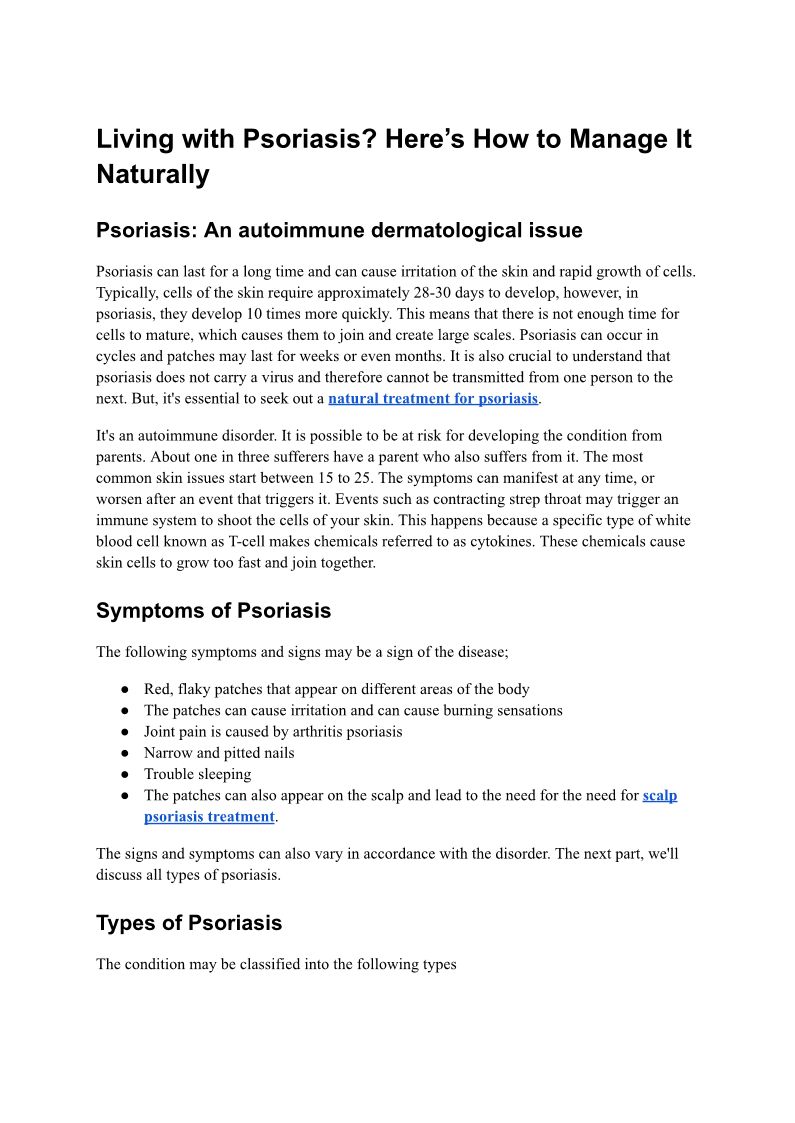 Living with Psoriasis? Here’s How to Manage It Naturally

Psoriasis: An autoimmune dermatological issue

Psoriasis can last for a long time and can cause irritation of the skin and rapid growth of cells. Typically, cells of the skin require approximately 28-30 days to develop, however, in psoriasis, they develop 10 times more quickly. This means that there is not enough time for cells to mature, which causes them to join and create large scales. Psoriasis can occur in cycles and patches may last for weeks or even months. It is also crucial to understand that psoriasis does not carry a virus and therefore cannot be transmitted from one person to the next. But, it's essential to seek out a natural treatment for psoriasis.

It's an autoimmune disorder. It is possible to be at risk for developing the condition from parents. About one in three sufferers have a parent who also suffers from it. The most common skin issues start between 15 to 25. The symptoms can manifest at any time, or worsen after an event that triggers it. Events such as contracting strep throat may trigger an immune system to shoot the cells of your skin. This happens because a specific type of white blood cell known as T-cell makes chemicals referred to as cytokines. These chemicals cause skin cells to grow too fast and join together.

Symptoms of Psoriasis

The following symptoms and signs may be a sign of the disease;

● Red, flaky patches that appear on different areas of the body
● The patches can cause irritation and can cause burning sensations
● Joint pain is caused by arthritis psoriasis
● Narrow and pitted nails
● Trouble sleeping
● The patches can also appear on the scalp and lead to the need for the need for scalp psoriasis treatment.

The signs and symptoms can also vary in accordance with the disorder. The next part, we'll discuss all types of psoriasis.

Types of Psoriasis

The condition may be classified into the following types